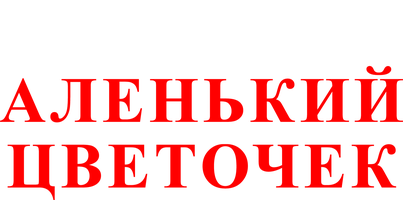 АЛЕНЬКИЙ ЦВЕТОЧЕК